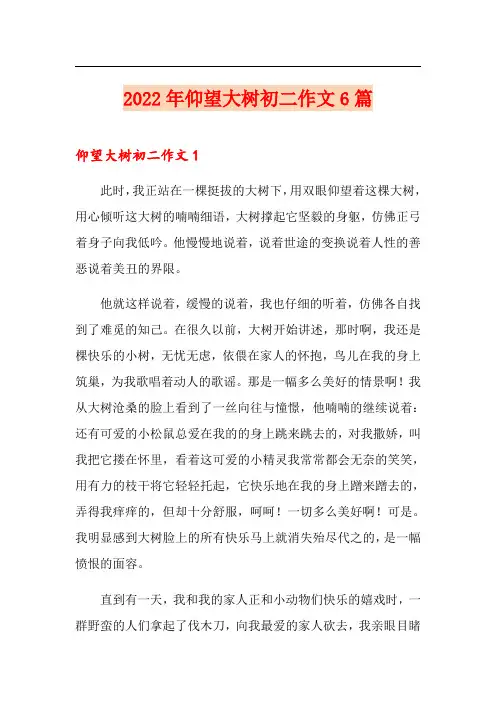 2022年仰望大树初二作文6篇

仰望大树初二作文1

此时，我正站在一棵挺拔的大树下，用双眼仰望着这棵大树，用心倾听这大树的喃喃细语，大树撑起它坚毅的身躯，仿佛正弓着身子向我低吟。他慢慢地说着，说着世途的变换说着人性的善恶说着美丑的界限。

他就这样说着，缓慢的说着，我也仔细的听着，仿佛各自找到了难觅的知己。在很久以前，大树开始讲述，那时啊，我还是棵快乐的小树，无忧无虑，依偎在家人的怀抱，鸟儿在我的身上筑巢，为我歌唱着动人的歌谣。那是一幅多么美好的情景啊！我从大树沧桑的脸上看到了一丝向往与憧憬，他喃喃的继续说着：还有可爱的小松鼠总爱在我的的身上跳来跳去的，对我撒娇，叫我把它搂在怀里，看着这可爱的小精灵我常常都会无奈的笑笑，用有力的枝干将它轻轻托起，它快乐地在我的身上蹭来蹭去的，弄得我痒痒的，但却十分舒服，呵呵！一切多么美好啊！可是。我明显感到大树脸上的所有快乐马上就消失殆尽代之的，是一幅愤恨的面容。

直到有一天，我和我的家人正和小动物们快乐的嬉戏时，一群野蛮的人们拿起了伐木刀，向我最爱的家人砍去，我亲眼目睹